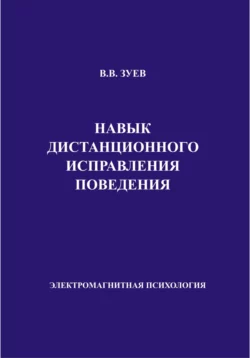 В.В. ЗУЕВ

НАВЫК ДИСТАНЦИОННОГО ИСПРАВЛЕНИЯ ПОВЕДЕНИЯ

ЭЛЕКТРОМАГНИТНАЯ ПСИХОЛОГИЯ